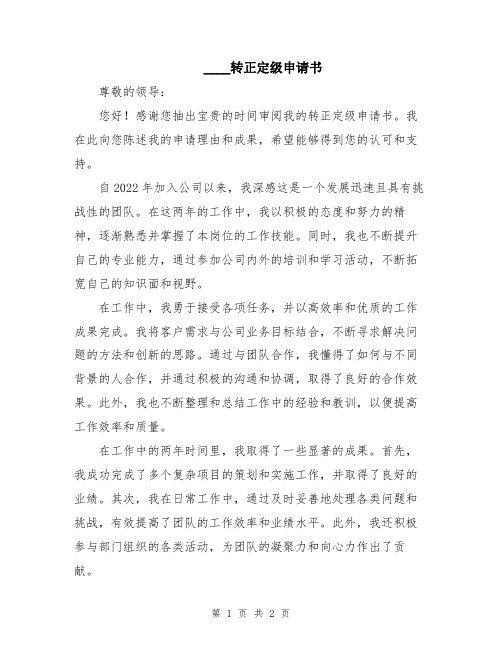 ____转正定级申请书

尊敬的领导：

您好！感谢您抽出宝贵的时间审阅我的转正定级申请书。我在此向您陈述我的申请理由和成果，希望能够得到您的认可和支持。

自2022年加入公司以来，我深感这是一个发展迅速且具有挑战性的团队。在这两年的工作中，我以积极的态度和努力的精神，逐渐熟悉并掌握了本岗位的工作技能。同时，我也不断提升自己的专业能力，通过参加公司内外的培训和学习活动，不断拓宽自己的知识面和视野。

在工作中，我勇于接受各项任务，并以高效率和优质的工作成果完成。我将客户需求与公司业务目标结合，不断寻求解决问题的方法和创新的思路。通过与团队合作，我懂得了如何与不同背景的人合作，并通过积极的沟通和协调，取得了良好的合作效果。此外，我也不断整理和总结工作中的经验和教训，以便提高工作效率和质量。

在工作中的两年时间里，我取得了一些显著的成果。首先，我成功完成了多个复杂项目的策划和实施工作，并取得了良好的业绩。其次，我在日常工作中，通过及时妥善地处理各类问题和挑战，有效提高了团队的工作效率和业绩水平。此外，我还积极参与部门组织的各类活动，为团队的凝聚力和向心力作出了贡献。

第 1 页 共 2 页